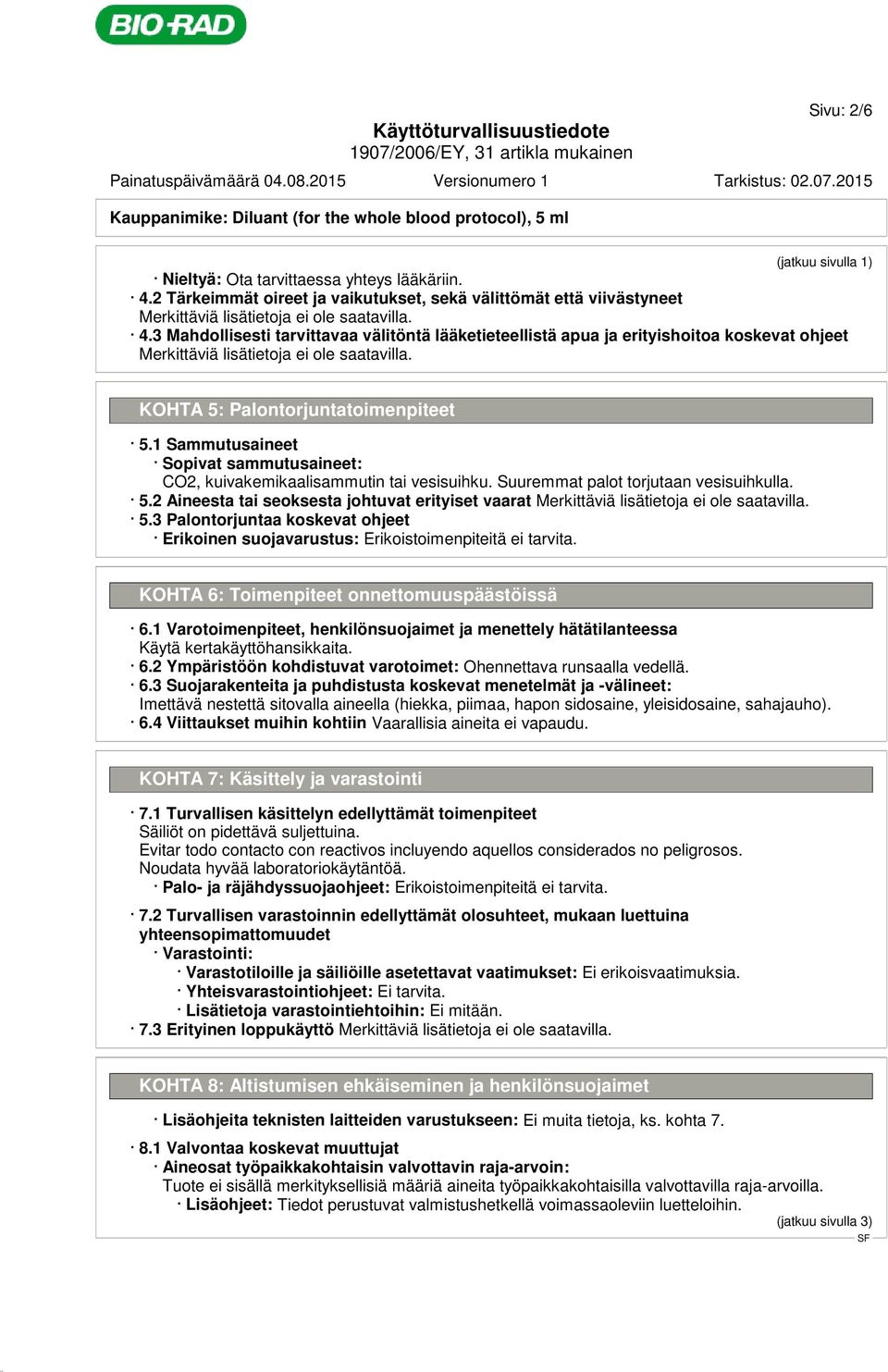 BIO-RAD

Sivu: 2/6

Käyttöturvallisuustiedote
1907/2006/EY, 31 artikla mukainen

Painatuspäivämäärä 04.08.2015 Versionumero 1 Tarkistus: 02.07.2015

Kauppanimike: Diluant (for the whole blood protocol), 5 ml

(jatkuu sivulla 1)

· Nieltyä: Ota tarvittaessa yhteys lääkäriin.
· 4.2 Tärkeimmät oireet ja vaikutukset, sekä välittömät että viivästyneet
Merkittäviä lisätietoja ei ole saatavilla.
· 4.3 Mahdollisesti tarvittavaa välitöntä lääketieteellistä apua ja erityishoitoa koskevat ohjeet
Merkittäviä lisätietoja ei ole saatavilla.

KOHTA 5: Palontorjuntatoimenpiteet

· 5.1 Sammutusaineet
· Sopivat sammutusaineet:
CO2, kuivakemikaalisammutin tai vesisuihku. Suuremmat palot torjutaan vesisuihkulla.
· 5.2 Aineesta tai seoksesta johtuvat erityiset vaarat Merkittäviä lisätietoja ei ole saatavilla.
· 5.3 Palontorjuntaa koskevat ohjeet
· Erikoinen suojavarustus: Erikoistoimenpiteitä ei tarvita.

KOHTA 6: Toimenpiteet onnettomuuspäästöissä

· 6.1 Varotoimenpiteet, henkilönsuojaimet ja menettely hätätilanteessa
Käytä kertakäyttöhansikkaita.
· 6.2 Ympäristöön kohdistuvat varotoimet: Ohennettava runsaalla vedellä.
· 6.3 Suojarakenteita ja puhdistusta koskevat menetelmät ja -välineet:
Imettävä nestettä sitovalla aineella (hiekka, piimaa, hapon sidosaine, yleisidosaine, sahajauho).
· 6.4 Viittaukset muihin kohtiin Vaarallisia aineita ei vapaudu.

KOHTA 7: Käsittely ja varastointi

· 7.1 Turvallisen käsittelyn edellyttämät toimenpiteet
Säiliöt on pidettävä suljettuina.
Evitar todo contacto con reactivos incluyendo aquellos considerados no peligrosos.
Noudata hyvää laboratoriokäytäntöä.
· Palo- ja räjähdyssuojaohjeet: Erikoistoimenpiteitä ei tarvita.

· 7.2 Turvallisen varastoinnin edellyttämät olosuhteet, mukaan luettuina yhteensopimattomuudet
· Varastointi:
· Varastotiloille ja säiliöille asetettavat vaatimukset: Ei erikoisvaatimuksia.
· Yhteisvarastointiohjeet: Ei tarvita.
· Lisätietoja varastointiehtoihin: Ei mitään.
· 7.3 Erityinen loppukäyttö Merkittäviä lisätietoja ei ole saatavilla.

KOHTA 8: Altistumisen ehkäiseminen ja henkilönsuojaimet

· Lisäohjeita teknisten laitteiden varustukseen: Ei muita tietoja, ks. kohta 7.

· 8.1 Valvontaa koskevat muuttujat
· Aineosat työpaikkakohtaisin valvottavin raja-arvoin:
Tuote ei sisällä merkityksellisiä määriä aineita työpaikkakohtaisilla valvottavilla raja-arvoilla.
· Lisäohjeet: Tiedot perustuvat valmistushetkellä voimassaoleviin luetteloihin.

(jatkuu sivulla 3)
SF